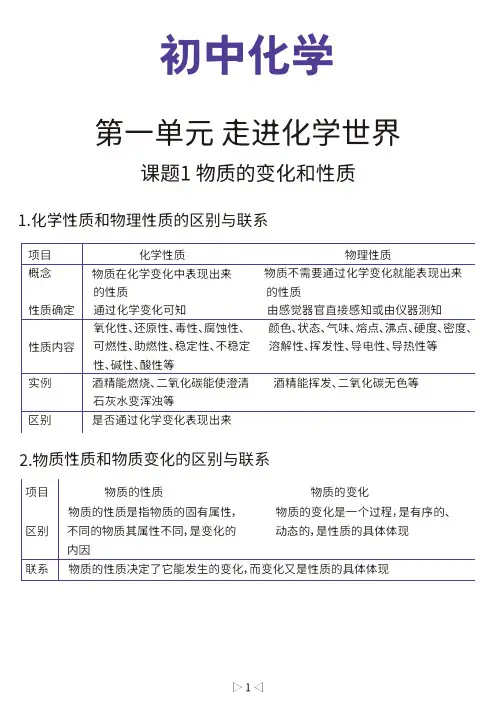 初中化学

第一单元 走进化学世界

课题1 物质的变化和性质

1.化学性质和物理性质的区别与联系

| 项目 | 化学性质 | 物理性质 |
|---|---|---|
| 概念 | 物质在化学变化中表现出来的性质 | 物质不需要通过化学变化就能表现出来的性质 |
| 性质确定 | 通过化学变化可知 | 由感觉器官直接感知或由仪器测知 |
| 性质内容 | 氧化性、还原性、毒性、腐蚀性、可燃性、助燃性、稳定性、不稳定性、碱性、酸性等 | 颜色、状态、气味、熔点、沸点、硬度、密度、溶解性、挥发性、导电性、导热性等 |
| 实例 | 酒精能燃烧、二氧化碳能使澄清石灰水变浑浊等 | 酒精能挥发、二氧化碳无色等 |
| 区别 | 是否通过化学变化表现出来 | |

2.物质性质和物质变化的区别与联系

| 项目 | 物质的性质 | 物质的变化 |
|---|---|---|
| 区别 | 物质的性质是指物质的固有属性，不同的物质其属性不同，是变化的内因 | 物质的变化是一个过程，是有序的、动态的，是性质的具体体现 |
| 联系 | 物质的性质决定了它能发生的变化，而变化又是性质的具体体现 | |

▷1◁